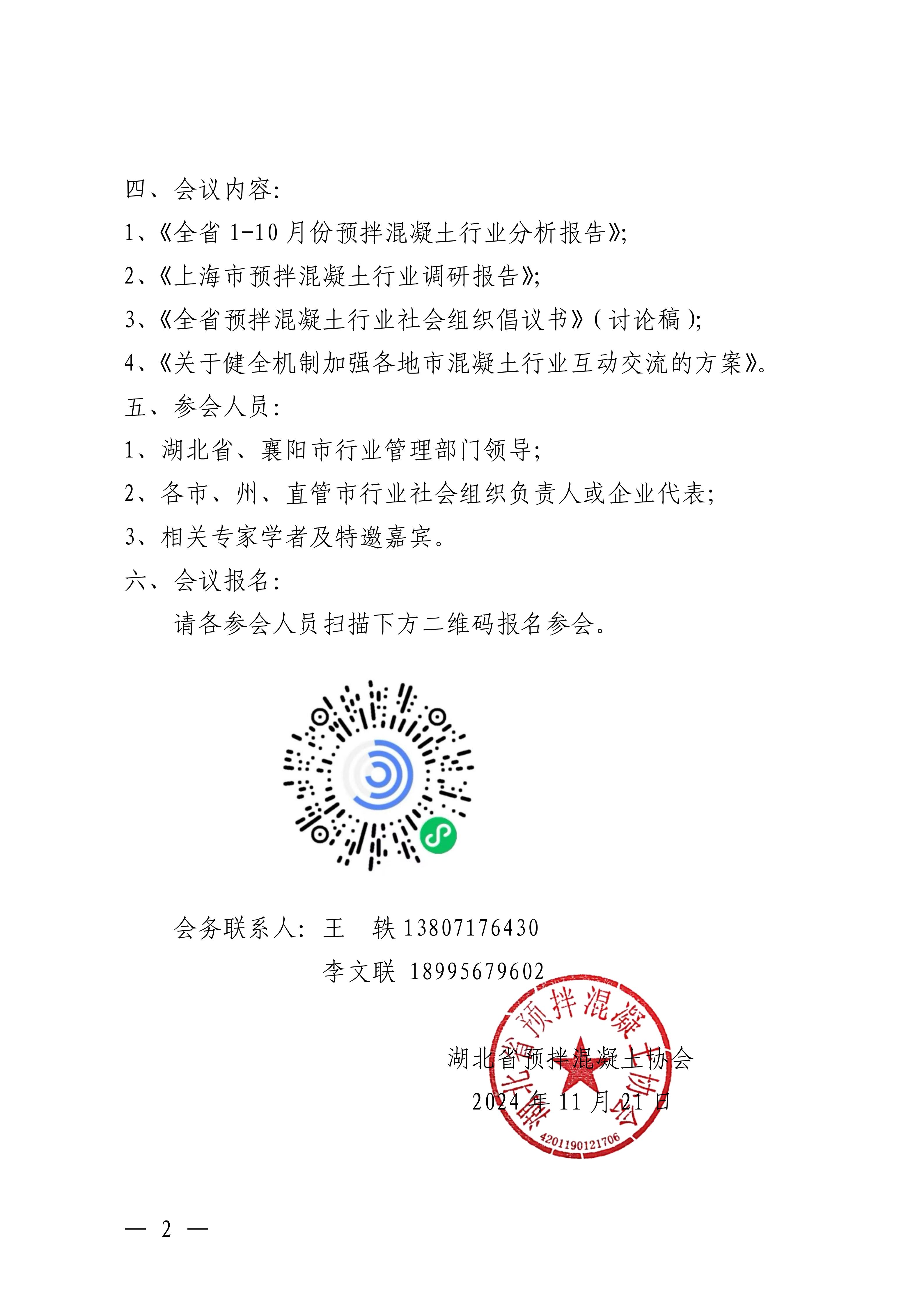 四、会议内容:

1、《全省 1-10 月份预拌混凝土行业分析报告》;

2、《上海市预拌混凝土行业调研报告》;

3、《全省预拌混凝土行业社会组织倡议书》(讨论稿);

4、《关于健全机制加强各地市混凝土行业互动交流的方案》。

五、参会人员:

1、湖北省、襄阳市行业管理部门领导;

2、各市、州、直管市行业社会组织负责人或企业代表;

3、相关专家学者及特邀嘉宾。

六、会议报名:

请各参会人员扫描下方二维码报名参会。

会务联系人: 王 轶 13807176430

李文联 18995679602

湖北省预拌混凝土协会

2024 年 11 月 21 日

湖北省预拌混凝土协会

4201190121706

— 2 —